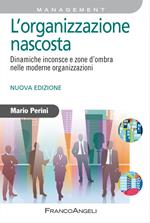 MANAGEMENT

L'organizzazione nascosta

Dinamiche inconsce e zone d'ombra nelle moderne organizzazioni

NUOVA EDIZIONE

Mario Perini

FRANCOANGELI